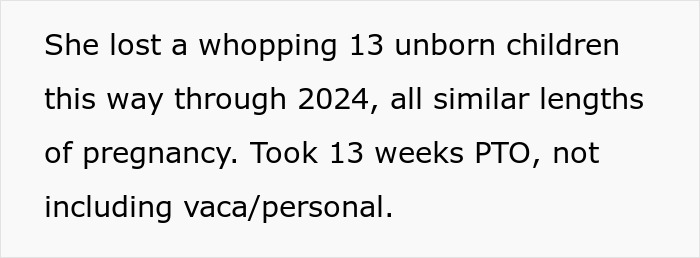 She lost a whopping 13 unborn children this way through 2024, all similar lengths of pregnancy. Took 13 weeks PTO, not including vaca/personal.